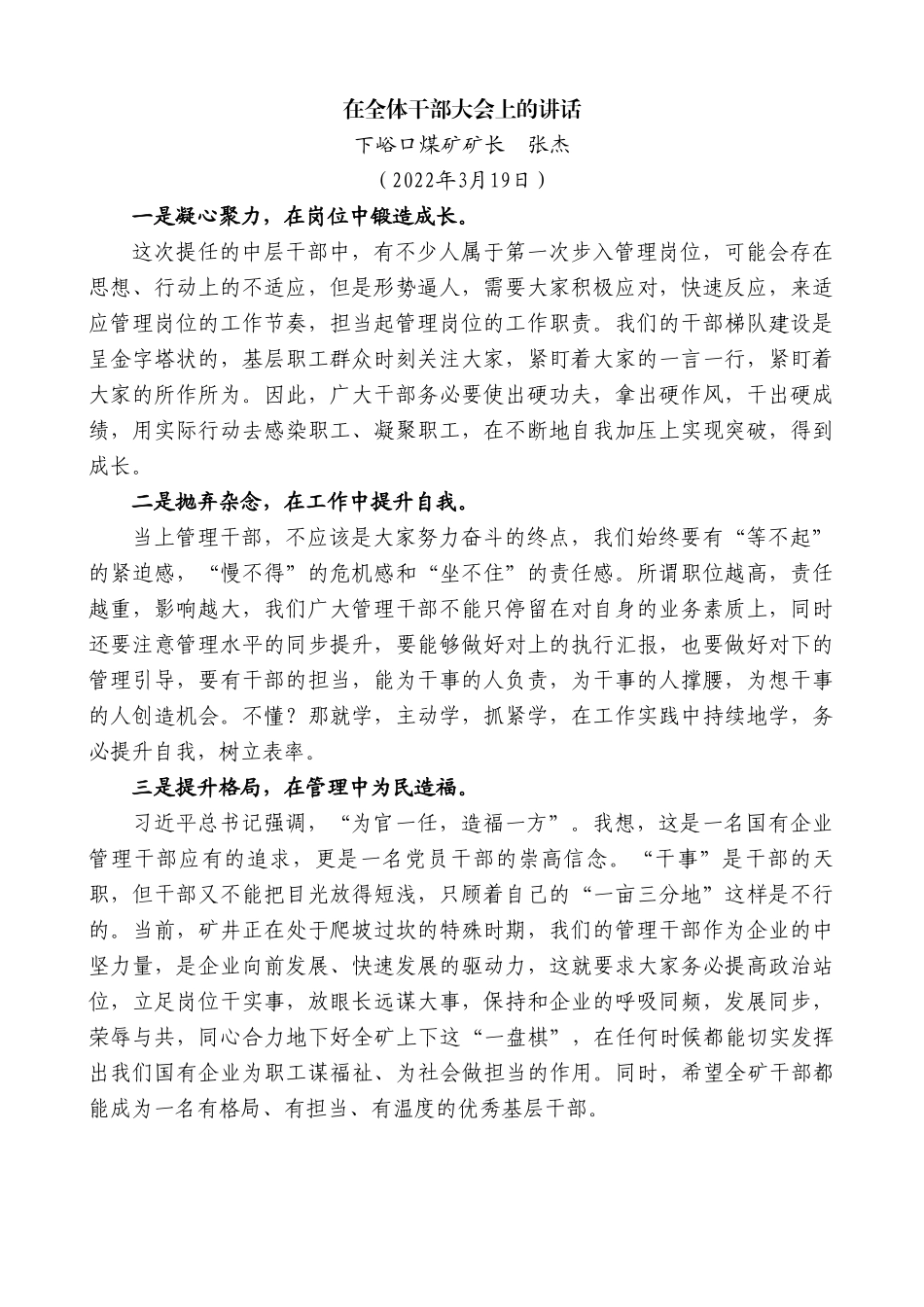 在全体干部大会上的讲话

下峪口煤矿矿长　张杰

（2022年3月19日）

一是凝心聚力，在岗位中锻造成长。

这次提任的中层干部中，有不少人属于第一次步入管理岗位，可能会存在思想、行动上的不适应，但是形势逼人，需要大家积极应对，快速反应，来适应管理岗位的工作节奏，担当起管理岗位的工作职责。我们的干部梯队建设是呈金字塔状的，基层职工群众时刻关注大家，紧盯着大家的一言一行，紧盯着大家的所作所为。因此，广大干部务必要使出硬功夫，拿出硬作风，干出硬成绩，用实际行动去感染职工、凝聚职工，在不断地自我加压上实现突破，得到成长。

二是抛弃杂念，在工作中提升自我。

当上管理干部，不应该是大家努力奋斗的终点，我们始终要有“等不起”的紧迫感，“慢不得”的危机感和“坐不住”的责任感。所谓职位越高，责任越重，影响越大，我们广大管理干部不能只停留在对自身的业务素质上，同时还要注意管理水平的同步提升，要能够做好对上的执行汇报，也要做好对下的管理引导，要有干部的担当，能为干事的人负责，为干事的人撑腰，为想干事的人创造机会。不懂？那就学，主动学，抓紧学，在工作实践中持续地学，务必提升自我，树立表率。

三是提升格局，在管理中为民造福。

习近平总书记强调，“为官一任，造福一方”。我想，这是一名国有企业管理干部应有的追求，更是一名党员干部的崇高信念。“干事”是干部的天职，但干部又不能把目光放得短浅，只顾着自己的“一亩三分地”这样是不行的。当前，矿井正在处于爬坡过坎的特殊时期，我们的管理干部作为企业的中坚力量，是企业向前发展、快速发展的驱动力，这就要求大家务必提高政治站位，立足岗位干实事，放眼长远谋大事，保持和企业的呼吸同频，发展同步，荣辱与共，同心合力地下好全矿上下这“一盘棋”，在任何时候都能切实发挥出我们国有企业为职工谋福祉、为社会做担当的作用。同时，希望全矿干部都能成为一名有格局、有担当、有温度的优秀基层干部。